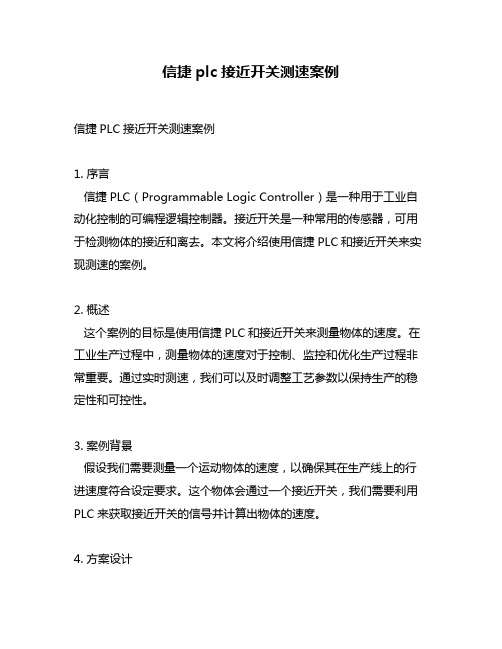 信捷 plc 接近开关测速案例

信捷 PLC 接近开关测速案例

1. 序言
信捷 PLC（Programmable Logic Controller）是一种用于工业自动化控制的可编程逻辑控制器。接近开关是一种常用的传感器，可用于检测物体的接近和离去。本文将介绍使用信捷 PLC 和接近开关来实现测速的案例。

2. 概述
这个案例的目标是使用信捷 PLC 和接近开关来测量物体的速度。在工业生产过程中，测量物体的速度对于控制、监控和优化生产过程非常重要。通过实时测速，我们可以及时调整工艺参数以保持生产的稳定性和可控性。

3. 案例背景
假设我们需要测量一个运动物体的速度，以确保其在生产线上的行进速度符合设定要求。这个物体会通过一个接近开关，我们需要利用 PLC 来获取接近开关的信号并计算出物体的速度。

4. 方案设计